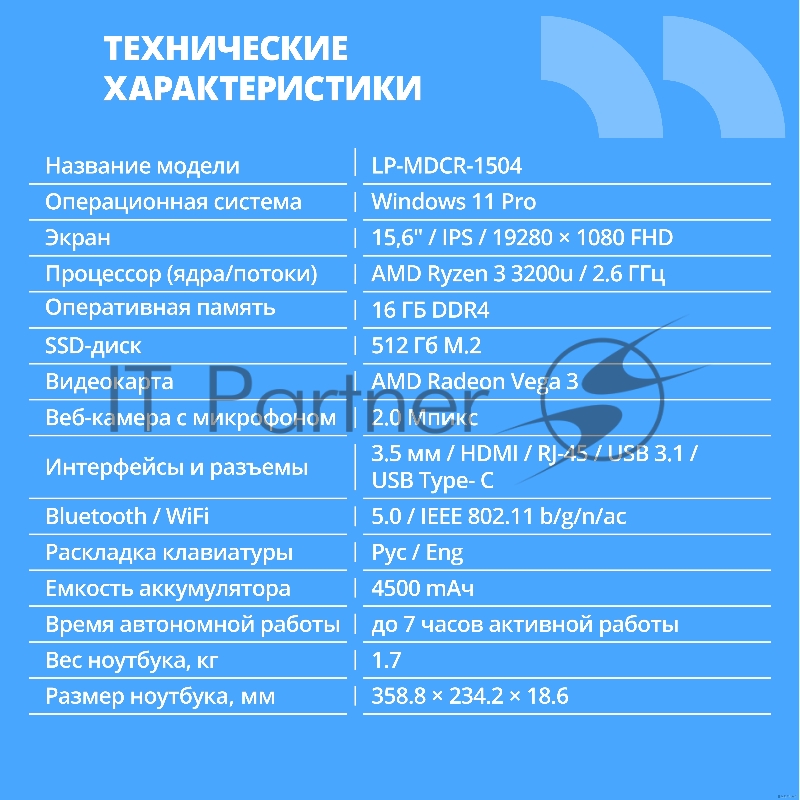 ТЕХНИЧЕСКИЕ ХАРАКТЕРИСТИКИ

| Название модели | LP-MDCR-1504 |
|---|---|
| Операционная система | Windows 11 Pro |
| Экран | 15,6" / IPS / 19280 × 1080 FHD |
| Процессор (ядра/потоки) | AMD Ryzen 3 3200u / 2.6 ГГц |
| Оперативная память | 16 ГБ DDR4 |
| SSD-диск | 512 Гб M.2 |
| Видеокарта | AMD Radeon Vega 3 |
| Веб-камера с микрофоном | 2.0 Мпикс |
| Интерфейсы и разъемы | 3.5 мм / HDMI / RJ-45 / USB 3.1 / USB Type- C |
| Bluetooth / WiFi | 5.0 / IEEE 802.11 b/g/n/ac |
| Раскладка клавиатуры | Рус / Eng |
| Емкость аккумулятора | 4500 mАч |
| Время автономной работы | до 7 часов активной работы |
| Вес ноутбука, кг | 1.7 |
| Размер ноутбука, мм | 358.8 × 234.2 × 18.6 |

IT Partner